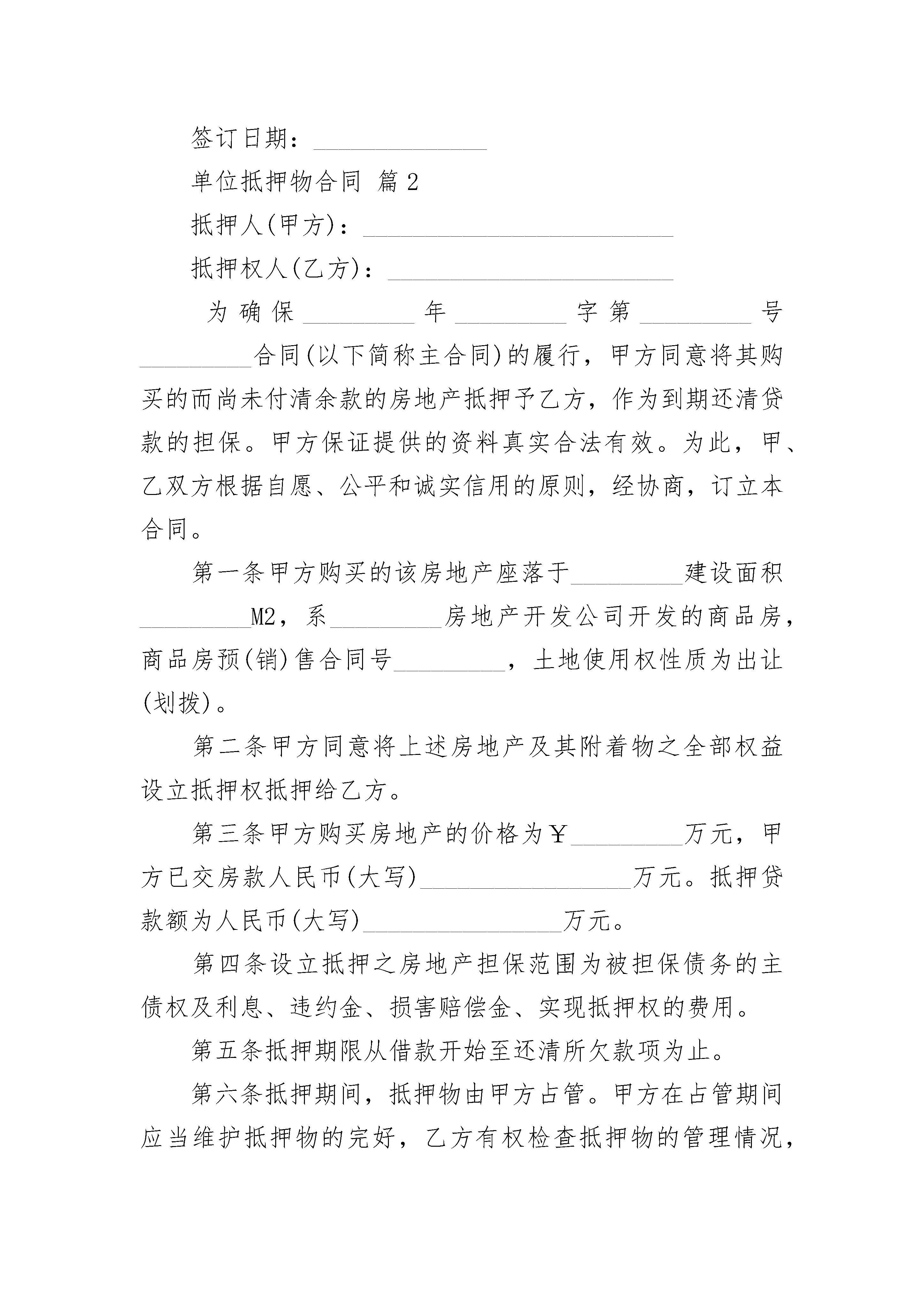 签订日期：______________

单位抵押物合同 篇2

抵押人(甲方)：_________________________

抵押权人(乙方)：_______________________

为确保_________年_________字第_________号_________合同(以下简称主合同)的履行，甲方同意将其购买的而尚未付清余款的房地产抵押予乙方，作为到期还清贷款的担保。甲方保证提供的资料真实合法有效。为此，甲、乙双方根据自愿、公平和诚实信用的原则，经协商，订立本合同。

第一条甲方购买的该房地产座落于_________建设面积_________M2，系_________房地产开发公司开发的商品房，商品房预(销)售合同号_________，土地使用权性质为出让(划拨)。

第二条甲方同意将上述房地产及其附着物之全部权益设立抵押权抵押给乙方。

第三条甲方购买房地产的价格为￥_________万元，甲方已交房款人民币(大写)_________________万元。抵押贷款额为人民币(大写)________________万元。

第四条设立抵押之房地产担保范围为被担保债务的主债权及利息、违约金、损害赔偿金、实现抵押权的费用。

第五条抵押期限从借款开始至还清所欠款项为止。

第六条抵押期间，抵押物由甲方占管。甲方在占管期间应当维护抵押物的完好，乙方有权检查抵押物的管理情况，